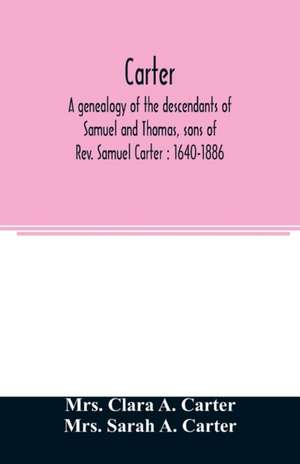 Carter

A genealogy of the descendants of Samuel and Thomas, sons of Rev. Samuel Carter : 1640-1886

Mrs. Clara A. Carter
Mrs. Sarah A. Carter